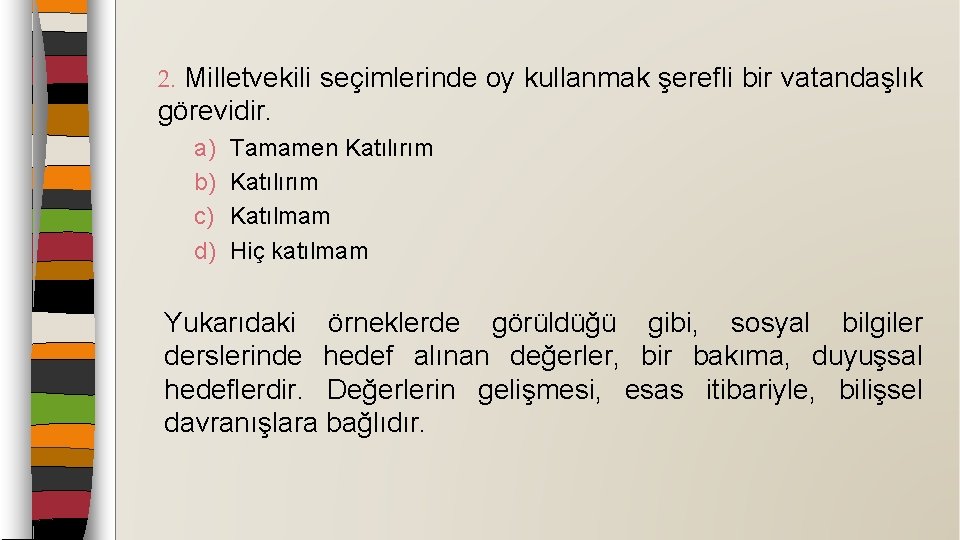 2. Milletvekili seçimlerinde oy kullanmak şerefli bir vatandaşlık görevidir.

a) Tamamen Katılırım
b) Katılırım
c) Katılmam
d) Hiç katılmam

Yukarıdaki örneklerde görüldüğü gibi, sosyal bilgiler derslerinde hedef alınan değerler, bir bakıma, duyuşsal hedeflerdir. Değerlerin gelişmesi, esas itibariyle, bilişsel davranışlara bağlıdır.